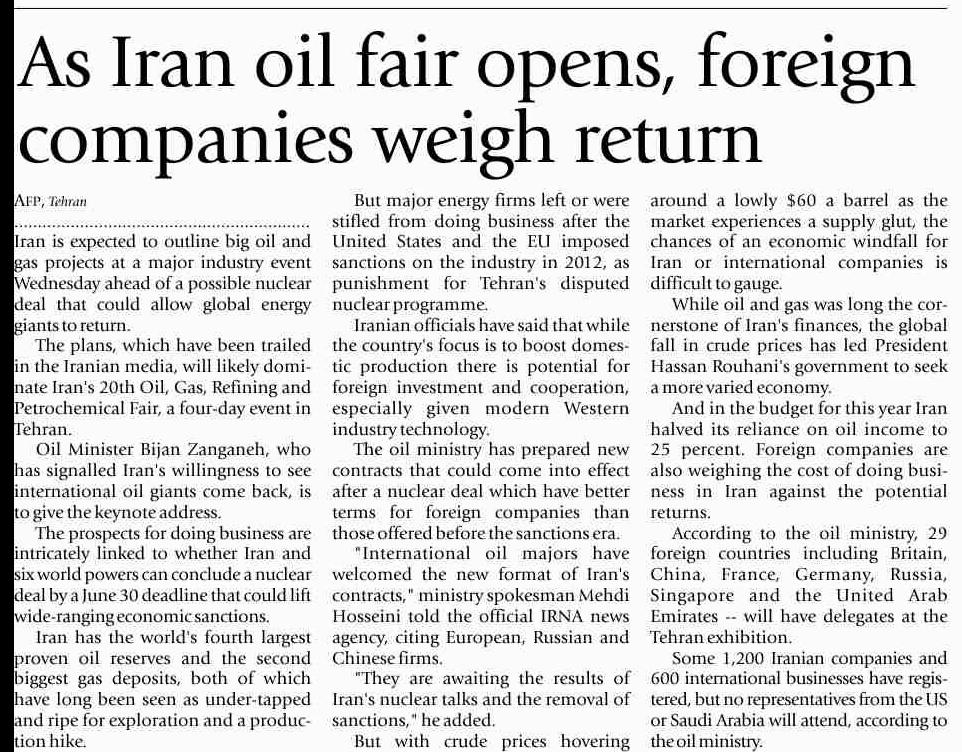 As Iran oil fair opens, foreign companies weigh return

AFP, Tehran

Iran is expected to outline big oil and gas projects at a major industry event Wednesday ahead of a possible nuclear deal that could allow global energy giants to return.

The plans, which have been trailed in the Iranian media, will likely dominate Iran's 20th Oil, Gas, Refining and Petrochemical Fair, a four-day event in Tehran.

Oil Minister Bijan Zanganeh, who has signalled Iran's willingness to see international oil giants come back, is to give the keynote address.

The prospects for doing business are intricately linked to whether Iran and six world powers can conclude a nuclear deal by a June 30 deadline that could lift wide-ranging economic sanctions.

Iran has the world's fourth largest proven oil reserves and the second biggest gas deposits, both of which have long been seen as under-tapped and ripe for exploration and a production hike.

But major energy firms left or were stifled from doing business after the United States and the EU imposed sanctions on the industry in 2012, as punishment for Tehran's disputed nuclear programme.

Iranian officials have said that while the country's focus is to boost domestic production there is potential for foreign investment and cooperation, especially given modern Western industry technology.

The oil ministry has prepared new contracts that could come into effect after a nuclear deal which have better terms for foreign companies than those offered before the sanctions era.

"International oil majors have welcomed the new format of Iran's contracts," ministry spokesman Mehdi Hosseini told the official IRNA news agency, citing European, Russian and Chinese firms.

"They are awaiting the results of Iran's nuclear talks and the removal of sanctions," he added.

But with crude prices hovering around a lowly $60 a barrel as the market experiences a supply glut, the chances of an economic windfall for Iran or international companies is difficult to gauge.

While oil and gas was long the cornerstone of Iran's finances, the global fall in crude prices has led President Hassan Rouhani's government to seek a more varied economy.

And in the budget for this year Iran halved its reliance on oil income to 25 percent. Foreign companies are also weighing the cost of doing business in Iran against the potential returns.

According to the oil ministry, 29 foreign countries including Britain, China, France, Germany, Russia, Singapore and the United Arab Emirates -- will have delegates at the Tehran exhibition.

Some 1,200 Iranian companies and 600 international businesses have registered, but no representatives from the US or Saudi Arabia will attend, according to the oil ministry.